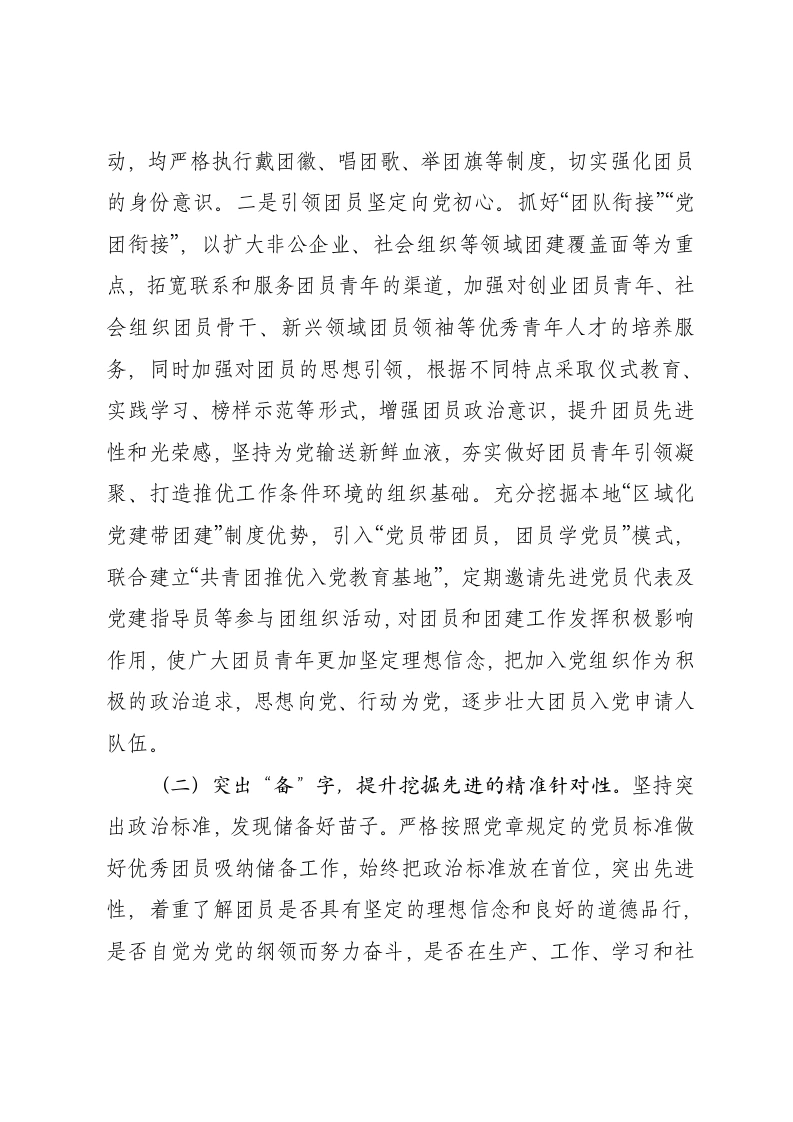 动，均严格执行戴团徽、唱团歌、举团旗等制度，切实强化团员的身份意识。二是引领团员坚定向党初心。抓好“团队衔接”“党团衔接”，以扩大非公企业、社会组织等领域团建覆盖面等为重点，拓宽联系和服务团员青年的渠道，加强对创业团员青年、社会组织团员骨干、新兴领域团员领袖等优秀青年人才的培养服务，同时加强对团员的思想引领，根据不同特点采取仪式教育、实践学习、榜样示范等形式，增强团员政治意识，提升团员先进性和光荣感，坚持为党输送新鲜血液，夯实做好团员青年引领凝聚、打造推优工作条件环境的组织基础。充分挖掘本地“区域化党建带团建”制度优势，引入“党员带团员，团员学党员”模式，联合建立“共青团推优入党教育基地”，定期邀请先进党员代表及党建指导员等参与团组织活动，对团员和团建工作发挥积极影响作用，使广大团员青年更加坚定理想信念，把加入党组织作为积极的政治追求，思想向党、行动为党，逐步壮大团员入党申请人队伍。

（二）突出“备”字，提升挖掘先进的精准针对性。坚持突出政治标准，发现储备好苗子。严格按照党章规定的党员标准做好优秀团员吸纳储备工作，始终把政治标准放在首位，突出先进性，着重了解团员是否具有坚定的理想信念和良好的道德品行，是否自觉为党的纲领而努力奋斗，是否在生产、工作、学习和社